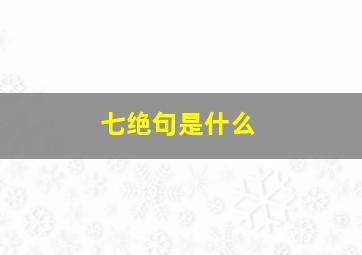 七绝句是什么